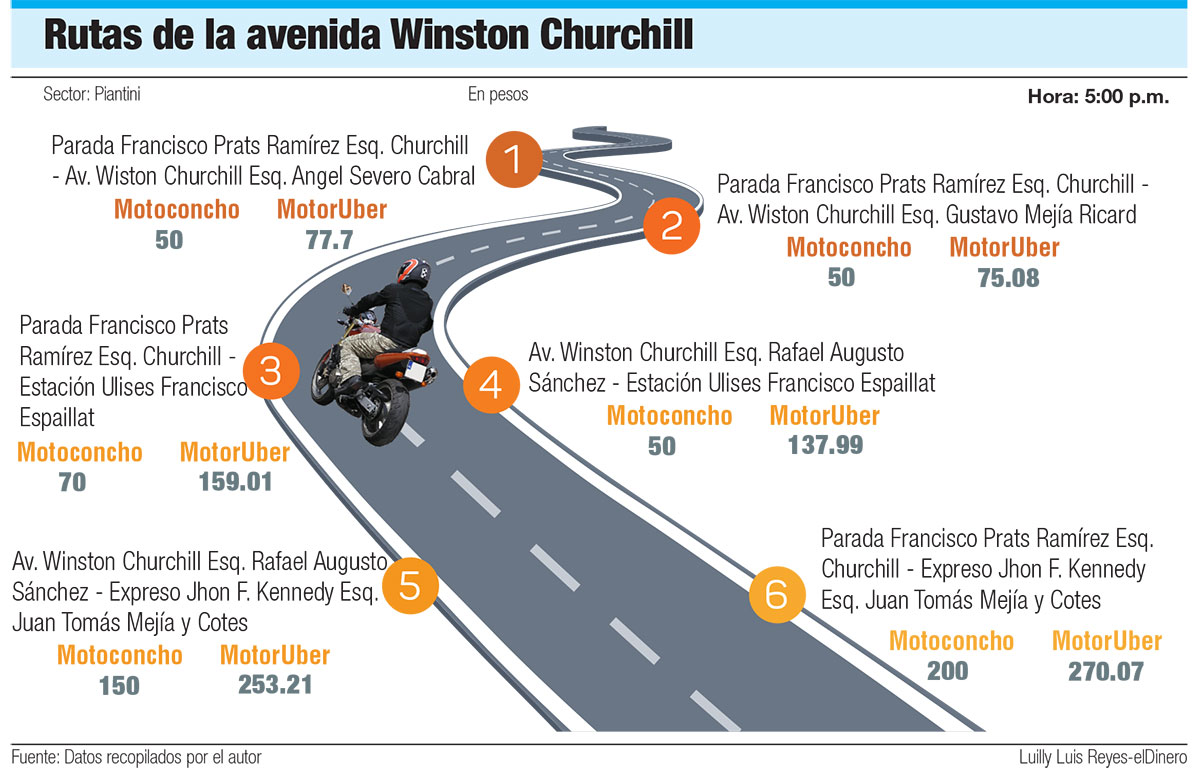 Rutas de la avenida Winston Churchill

Sector: Piantini

En pesos

Hora: 5:00 p.m.

1
Parada Francisco Prats Ramírez Esq. Churchill - Av. Wiston Churchill Esq. Angel Severo Cabral
Motoconcho 50
MotorUber 77.7

2
Parada Francisco Prats Ramírez Esq. Churchill - Av. Wiston Churchill Esq. Gustavo Mejía Ricard
Motoconcho 50
MotorUber 75.08

3
Parada Francisco Prats Ramírez Esq. Churchill - Estación Ulises Francisco Espaillat
Motoconcho 70
MotorUber 159.01

4
Av. Winston Churchill Esq. Rafael Augusto Sánchez - Estación Ulises Francisco Espaillat
Motoconcho 50
MotorUber 137.99

5
Av. Winston Churchill Esq. Rafael Augusto Sánchez - Expreso Jhon F. Kennedy Esq. Juan Tomás Mejía y Cotes
Motoconcho 150
MotorUber 253.21

6
Parada Francisco Prats Ramírez Esq. Churchill - Expreso Jhon F. Kennedy Esq. Juan Tomás Mejía y Cotes
Motoconcho 200
MotorUber 270.07

Fuente: Datos recopilados por el autor

Luilly Luis Reyes-elDinero